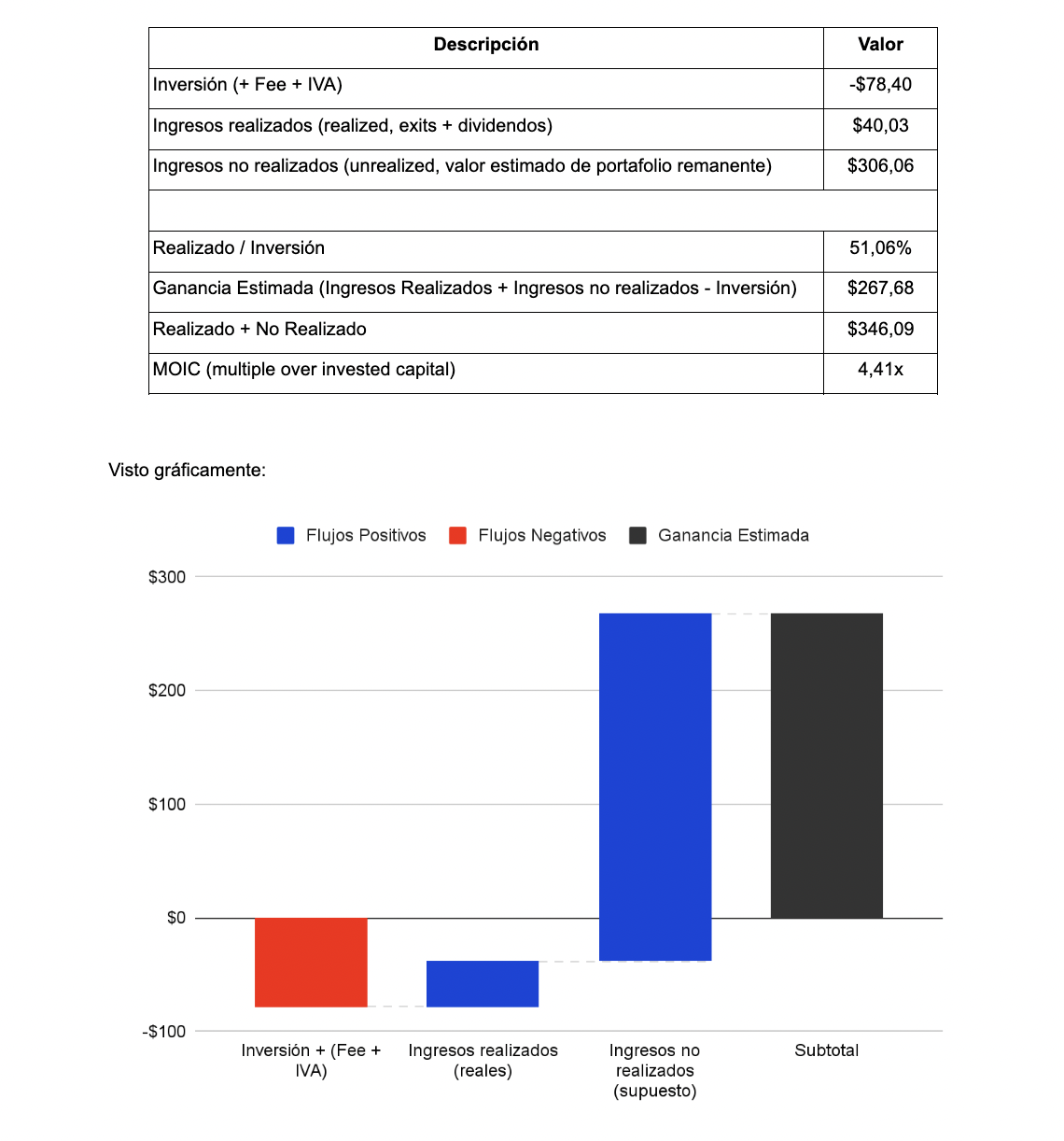 | Descripción | Valor |
|---|---|
| Inversión (+ Fee + IVA) | -$78,40 |
| Ingresos realizados (realized, exits + dividendos) | $40,03 |
| Ingresos no realizados (unrealized, valor estimado de portafolio remanente) | $306,06 |
| | |
| Realizado / Inversión | 51,06% |
| Ganancia Estimada (Ingresos Realizados + Ingresos no realizados - Inversión) | $267,68 |
| Realizado + No Realizado | $346,09 |
| MOIC (multiple over invested capital) | 4,41x |

Visto gráficamente:

Flujos Positivos
Flujos Negativos
Ganancia Estimada

$300
$200
$100
$0
-$100

Inversión + (Fee + IVA)
Ingresos realizados (reales)
Ingresos no realizados (supuesto)
Subtotal